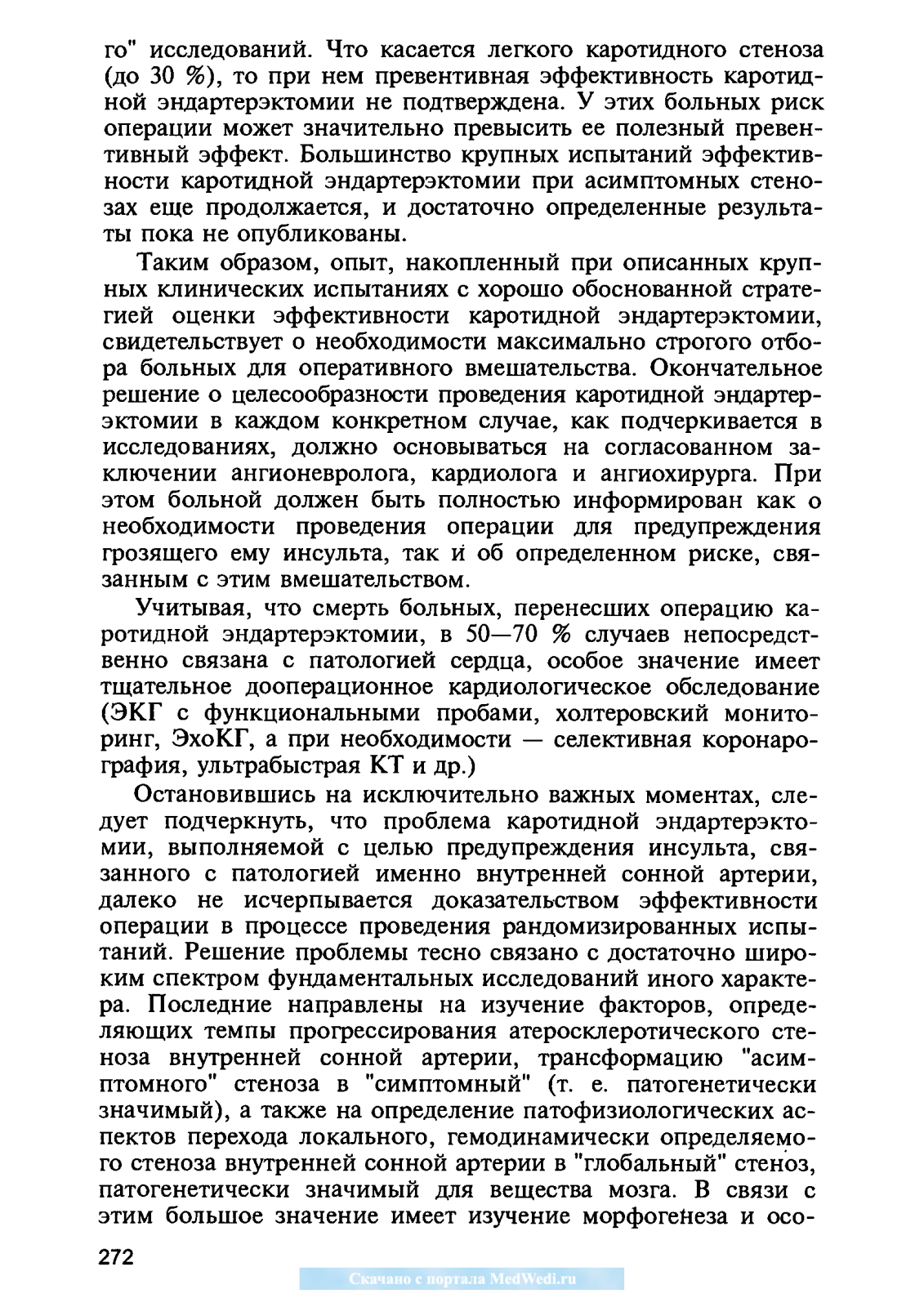 го" исследований. Что касается легкого каротидного стеноза (до 30 %), то при нем превентивная эффективность каротидной эндартерэктомии не подтверждена. У этих больных риск операции может значительно превысить ее полезный превентивный эффект. Большинство крупных испытаний эффективности каротидной эндартерэктомии при асимптомных стенозах еще продолжается, и достаточно определенные результаты пока не опубликованы.

Таким образом, опыт, накопленный при описанных крупных клинических испытаниях с хорошо обоснованной стратегией оценки эффективности каротидной эндартерэктомии, свидетельствует о необходимости максимально строгого отбора больных для оперативного вмешательства. Окончательное решение о целесообразности проведения каротидной эндартерэктомии в каждом конкретном случае, как подчеркивается в исследованиях, должно основываться на согласованном заключении ангионевролога, кардиолога и ангиохирурга. При этом больной должен быть полностью информирован как о необходимости проведения операции для предупреждения грозящего ему инсульта, так и об определенном риске, связанным с этим вмешательством.

Учитывая, что смерть больных, перенесших операцию каротидной эндартерэктомии, в 50—70 % случаев непосредственно связана с патологией сердца, особое значение имеет тщательное дооперационное кардиологическое обследование (ЭКГ с функциональными пробами, холтеровский мониторинг, ЭхоКГ, а при необходимости — селективная коронарография, ультрабыстрая КТ и др.)

Остановившись на исключительно важных моментах, следует подчеркнуть, что проблема каротидной эндартерэктомии, выполняемой с целью предупреждения инсульта, связанного с патологией именно внутренней сонной артерии, далеко не исчерпывается доказательством эффективности операции в процессе проведения рандомизированных испытаний. Решение проблемы тесно связано с достаточно широким спектром фундаментальных исследований иного характера. Последние направлены на изучение факторов, определяющих темпы прогрессирования атеросклеротического стеноза внутренней сонной артерии, трансформацию "асимптомного" стеноза в "симптомный" (т. е. патогенетически значимый), а также на определение патофизиологических аспектов перехода локального, гемодинамически определяемого стеноза внутренней сонной артерии в "глобальный" стеноз, патогенетически значимый для вещества мозга. В связи с этим большое значение имеет изучение морфогенеза и осо-

272

Скачано с портала MedWedi.ru